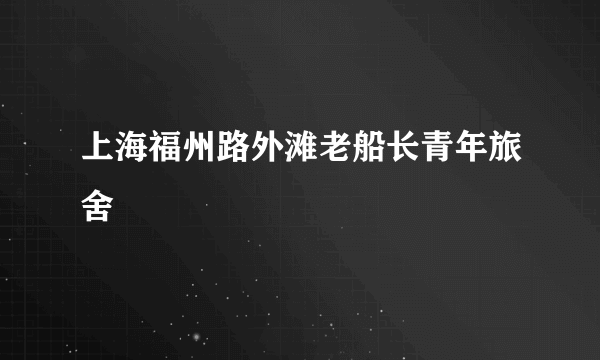 上海福州路外滩老船长青年旅舍